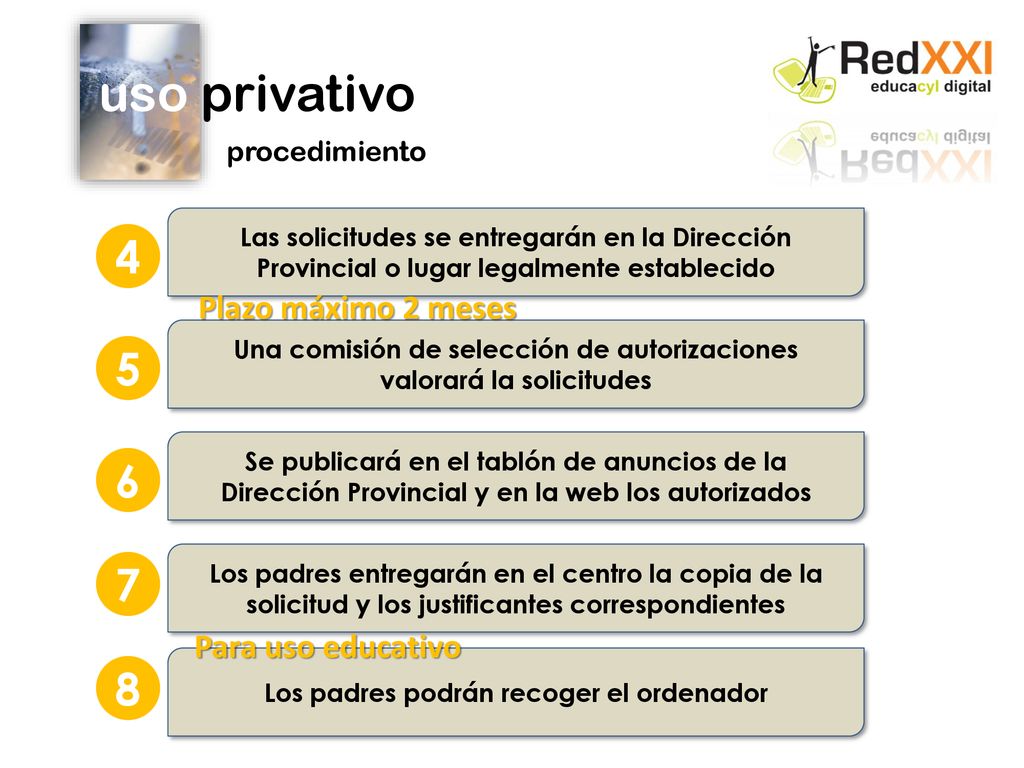 uso privativo

procedimiento

RedXXI
educacyl digital

4
Las solicitudes se entregarán en la Dirección Provincial o lugar legalmente establecido

Plazo máximo 2 meses

5
Una comisión de selección de autorizaciones valorará la solicitudes

6
Se publicará en el tablón de anuncios de la Dirección Provincial y en la web los autorizados

7
Los padres entregarán en el centro la copia de la solicitud y los justificantes correspondientes

Para uso educativo

8
Los padres podrán recoger el ordenador